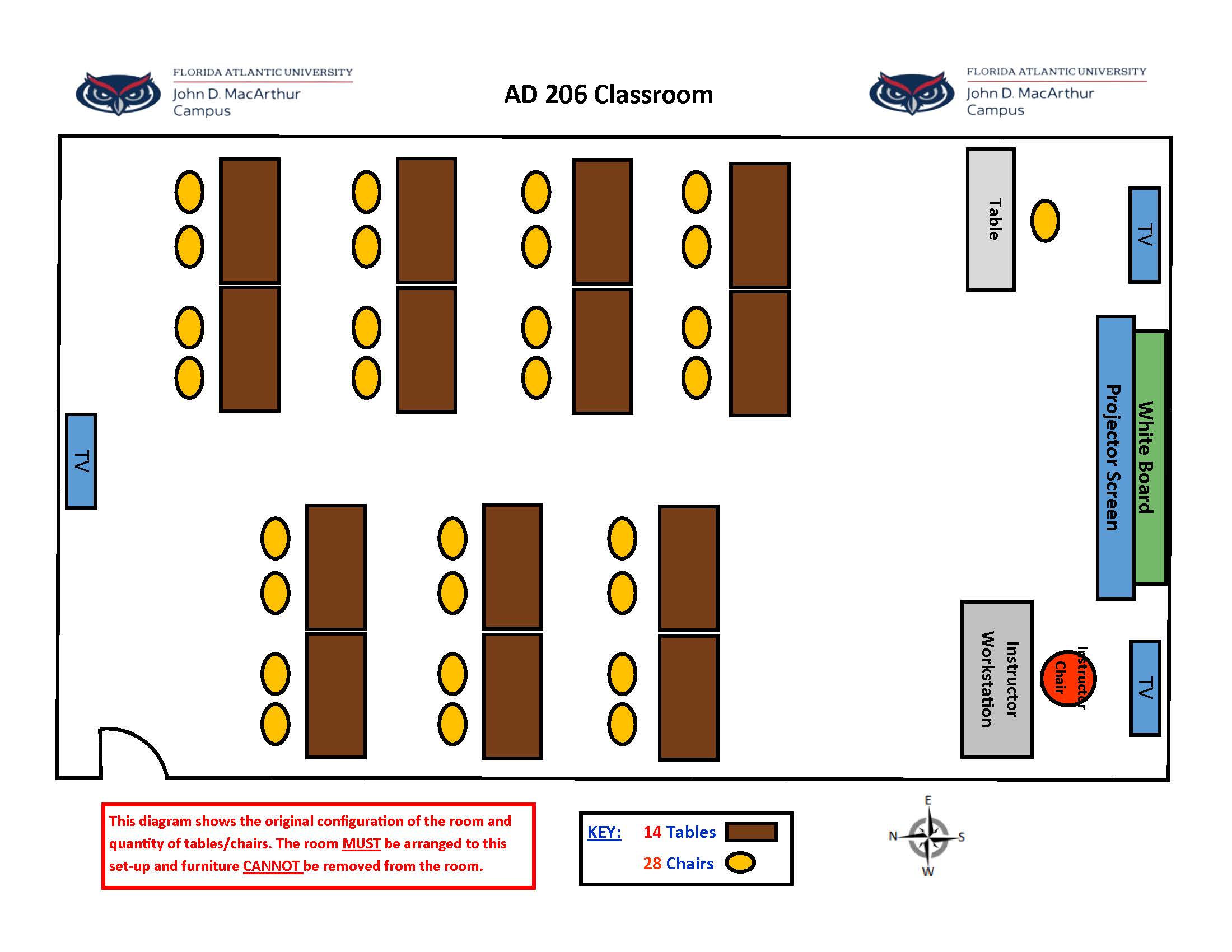 FLORIDA ATLANTIC UNIVERSITY
John D. MacArthur Campus

AD 206 Classroom

FLORIDA ATLANTIC UNIVERSITY
John D. MacArthur Campus

Table

TV

TV

Projector Screen

White Board

Instructor Workstation

Instructor Chair

TV

This diagram shows the original configuration of the room and quantity of tables/chairs. The room MUST be arranged to this set-up and furniture CANNOT be removed from the room.

KEY: 14 Tables
28 Chairs

E
N S
W